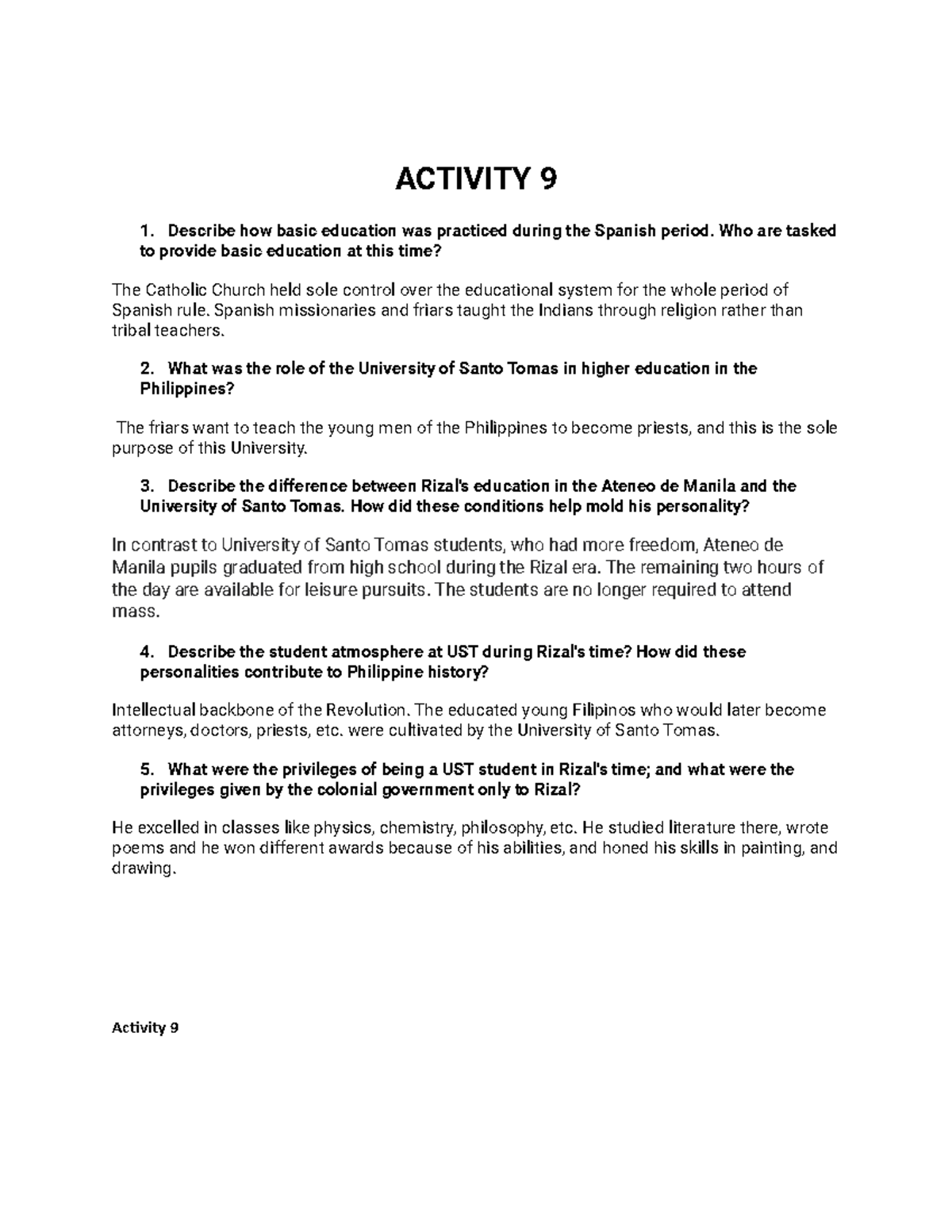 ACTIVITY 9

1. Describe how basic education was practiced during the Spanish period. Who are tasked to provide basic education at this time?

The Catholic Church held sole control over the educational system for the whole period of Spanish rule. Spanish missionaries and friars taught the Indians through religion rather than tribal teachers.

2. What was the role of the University of Santo Tomas in higher education in the Philippines?

The friars want to teach the young men of the Philippines to become priests, and this is the sole purpose of this University.

3. Describe the difference between Rizal's education in the Ateneo de Manila and the University of Santo Tomas. How did these conditions help mold his personality?

In contrast to University of Santo Tomas students, who had more freedom, Ateneo de Manila pupils graduated from high school during the Rizal era. The remaining two hours of the day are available for leisure pursuits. The students are no longer required to attend mass.

4. Describe the student atmosphere at UST during Rizal's time? How did these personalities contribute to Philippine history?

Intellectual backbone of the Revolution. The educated young Filipinos who would later become attorneys, doctors, priests, etc. were cultivated by the University of Santo Tomas.

5. What were the privileges of being a UST student in Rizal's time; and what were the privileges given by the colonial government only to Rizal?

He excelled in classes like physics, chemistry, philosophy, etc. He studied literature there, wrote poems and he won different awards because of his abilities, and honed his skills in painting, and drawing.

Activity 9